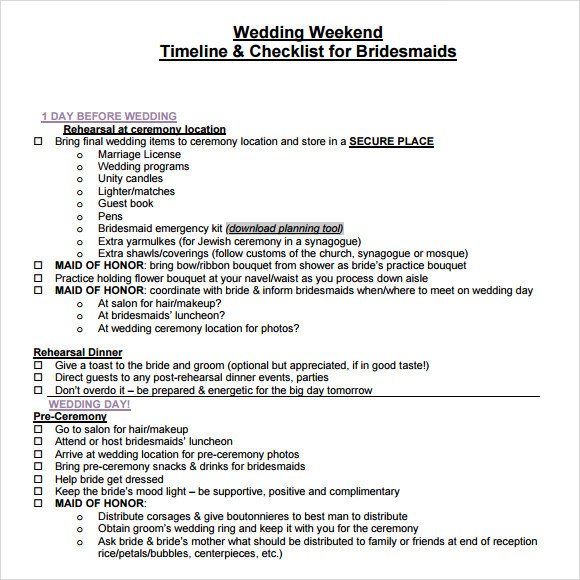 Wedding Weekend
Timeline & Checklist for Bridesmaids

1 DAY BEFORE WEDDING
Rehearsal at ceremony location
☐ Bring final wedding items to ceremony location and store in a SECURE PLACE
o Marriage License
o Wedding programs
o Unity candles
o Lighter/matches
o Guest book
o Pens
o Bridesmaid emergency kit (download planning tool)
o Extra yarmulkes (for Jewish ceremony in a synagogue)
o Extra shawls/coverings (follow customs of the church, synagogue or mosque)
☐ MAID OF HONOR: bring bow/ribbon bouquet from shower as bride's practice bouquet
☐ Practice holding flower bouquet at your navel/waist as you process down aisle
☐ MAID OF HONOR: coordinate with bride & inform bridesmaids when/where to meet on wedding day
o At salon for hair/makeup?
o At bridesmaids' luncheon?
o At wedding ceremony location for photos?

Rehearsal Dinner
☐ Give a toast to the bride and groom (optional but appreciated, if in good taste!)
☐ Direct guests to any post-rehearsal dinner events, parties
☐ Don't overdo it – be prepared & energetic for the big day tomorrow

WEDDING DAY!
Pre-Ceremony
☐ Go to salon for hair/makeup
☐ Attend or host bridesmaids' luncheon
☐ Arrive at wedding location for pre-ceremony photos
☐ Bring pre-ceremony snacks & drinks for bridesmaids
☐ Help bride get dressed
☐ Keep the bride's mood light – be supportive, positive and complimentary
☐ MAID OF HONOR:
o Distribute corsages & give boutonnieres to best man to distribute
o Obtain groom's wedding ring and keep it with you for the ceremony
o Ask bride & bride's mother what should be distributed to family or friends at end of reception rice/petals/bubbles, centerpieces, etc.)